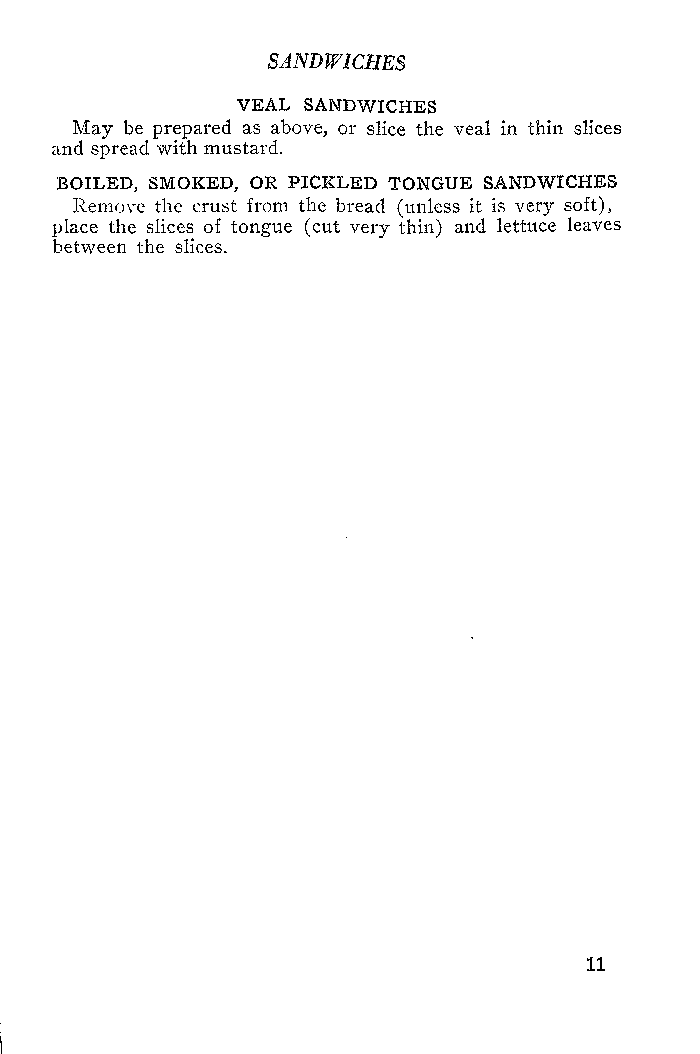 SANDWICHES

VEAL SANDWICHES

May be prepared as above, or slice the veal in thin slices and spread with mustard.

BOILED, SMOKED, OR PICKLED TONGUE SANDWICHES

Remove the crust from the bread (unless it is very soft), place the slices of tongue (cut very thin) and lettuce leaves between the slices.

11